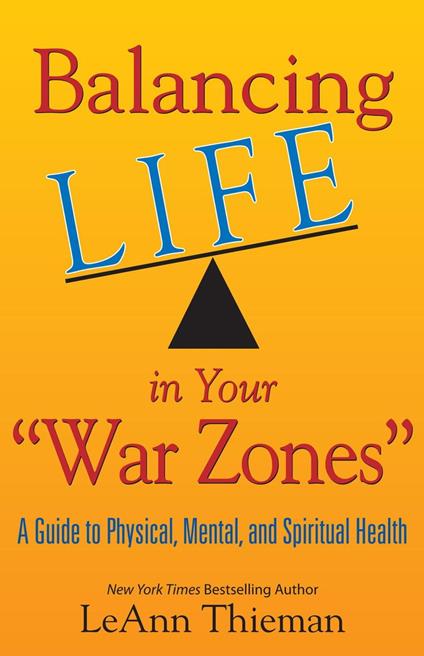 Balancing
LIFE
in Your
"War Zones"
A Guide to Physical, Mental, and Spiritual Health

New York Times Bestselling Author
LeAnn Thieman